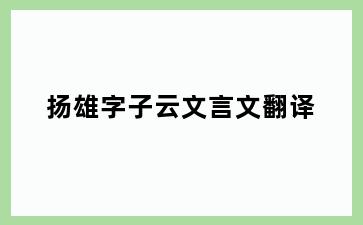 扬雄字子云文言文翻译